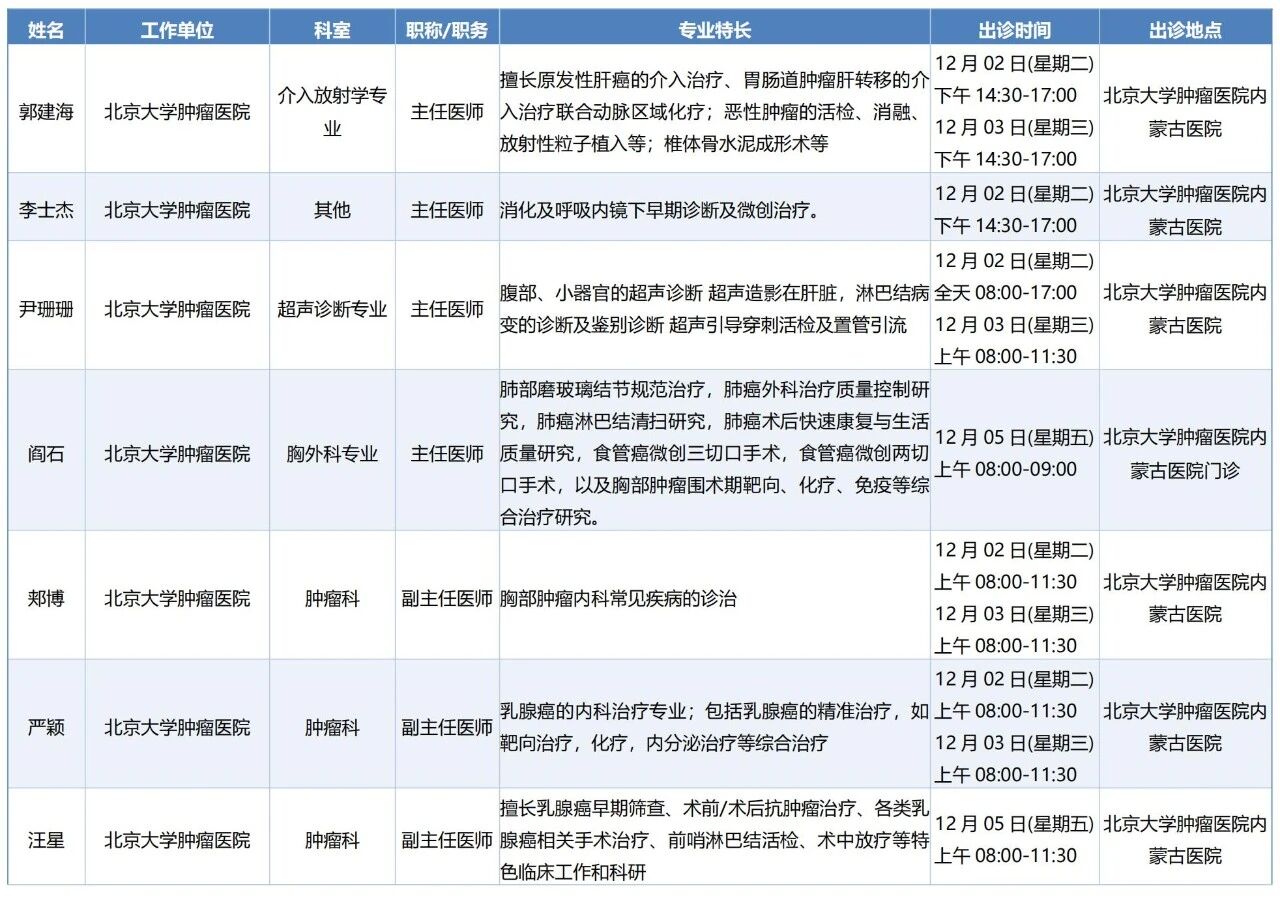 | 姓名 | 工作单位 | 科室 | 职称/职务 | 专业特长 | 出诊时间 | 出诊地点 |
|---|---|---|---|---|---|---|
| 郭建海 | 北京大学肿瘤医院 | 介入放射学专业 | 主任医师 | 擅长原发性肝癌的介入治疗、胃肠道肿瘤肝转移的介入治疗联合动脉区域化疗；恶性肿瘤的活检、消融、放射性粒子植入等；椎体骨水泥成形术等 | 12 月 02 日(星期二) 下午 14:30-17:00 12 月 03 日(星期三) 下午 14:30-17:00 | 北京大学肿瘤医院内蒙古医院 |
| 李士杰 | 北京大学肿瘤医院 | 其他 | 主任医师 | 消化及呼吸内镜下早期诊断及微创治疗。 | 12 月 02 日(星期二) 下午 14:30-17:00 | 北京大学肿瘤医院内蒙古医院 |
| 尹珊珊 | 北京大学肿瘤医院 | 超声诊断专业 | 主任医师 | 腹部、小器官的超声诊断 超声造影在肝脏，淋巴结病变的诊断及鉴别诊断 超声引导穿刺活检及置管引流 | 12 月 02 日(星期二) 全天 08:00-17:00 12 月 03 日(星期三) 上午 08:00-11:30 | 北京大学肿瘤医院内蒙古医院 |
| 阎石 | 北京大学肿瘤医院 | 胸外科专业 | 主任医师 | 肺部磨玻璃结节规范治疗，肺癌外科治疗质量控制研究，肺癌淋巴结清扫研究，肺癌术后快速康复与生活质量研究，食管癌微创三切口手术，食管癌微创两切口手术，以及胸部肿瘤围术期靶向、化疗、免疫等综合治疗研究。 | 12 月 05 日(星期五) 上午 08:00-09:00 | 北京大学肿瘤医院内蒙古医院门诊 |
| 郑博 | 北京大学肿瘤医院 | 肿瘤科 | 副主任医师 | 胸部肿瘤内科常见疾病的诊治 | 12 月 02 日(星期二) 上午 08:00-11:30 12 月 03 日(星期三) 上午 08:00-11:30 | 北京大学肿瘤医院内蒙古医院 |
| 严颖 | 北京大学肿瘤医院 | 肿瘤科 | 副主任医师 | 乳腺癌的内科治疗专业；包括乳腺癌的精准治疗，如靶向治疗，化疗，内分泌治疗等综合治疗 | 12 月 02 日(星期二) 上午 08:00-11:30 12 月 03 日(星期三) 上午 08:00-11:30 | 北京大学肿瘤医院内蒙古医院 |
| 汪星 | 北京大学肿瘤医院 | 肿瘤科 | 副主任医师 | 擅长乳腺癌早期筛查、术前/术后抗肿瘤治疗、各类乳腺癌相关手术治疗、前哨淋巴结活检、术中放疗等特色临床工作和科研 | 12 月 05 日(星期五) 上午 08:00-11:30 | 北京大学肿瘤医院内蒙古医院 |